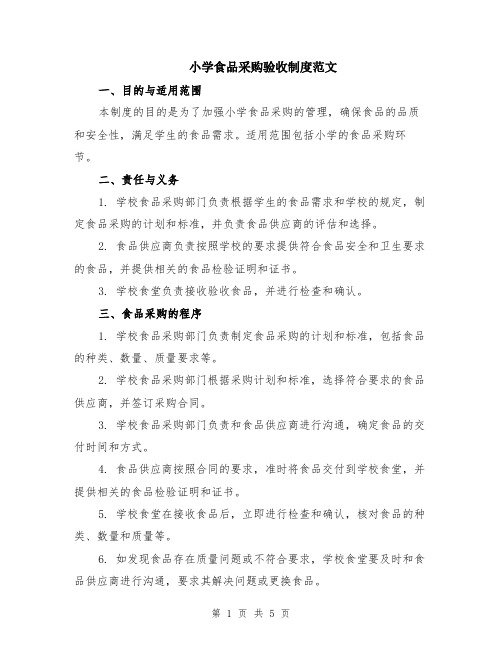 小学食品采购验收制度范文

一、目的与适用范围

本制度的目的是为了加强小学食品采购的管理，确保食品的品质和安全性，满足学生的食品需求。适用范围包括小学的食品采购环节。

二、责任与义务

1. 学校食品采购部门负责根据学生的食品需求和学校的规定，制定食品采购的计划和标准，并负责食品供应商的评估和选择。

2. 食品供应商负责按照学校的要求提供符合食品安全和卫生要求的食品，并提供相关的食品检验证明和证书。

3. 学校食堂负责接收验收食品，并进行检查和确认。

三、食品采购的程序

1. 学校食品采购部门负责制定食品采购的计划和标准，包括食品的种类、数量、质量要求等。

2. 学校食品采购部门根据采购计划和标准，选择符合要求的食品供应商，并签订采购合同。

3. 学校食品采购部门负责和食品供应商进行沟通，确定食品的交付时间和方式。

4. 食品供应商按照合同的要求，准时将食品交付到学校食堂，并提供相关的食品检验证明和证书。

5. 学校食堂在接收食品后，立即进行检查和确认，核对食品的种类、数量和质量等。

6. 如发现食品存在质量问题或不符合要求，学校食堂要及时和食品供应商进行沟通，要求其解决问题或更换食品。

第 1 页 共 5 页